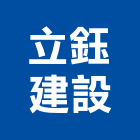 立鈺
建設